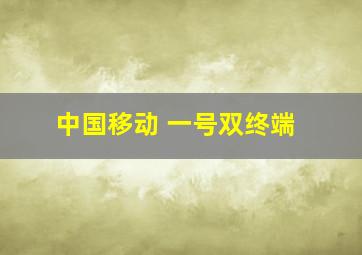 中国移动 一号双终端